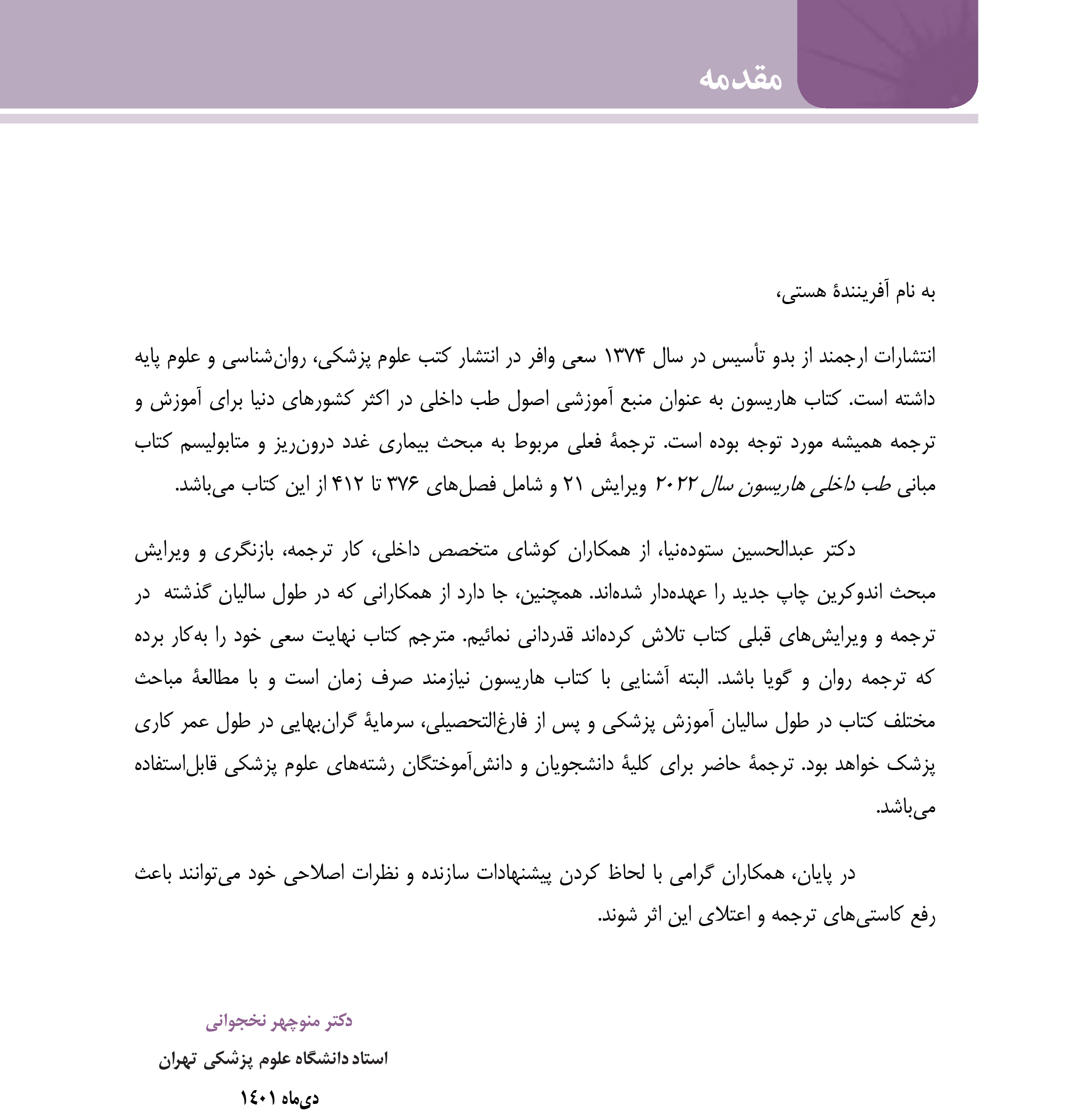 مقدمه

به نام آفرینندهٔ هستی،

انتشارات ارجمند از بدو تأسیس در سال ۱۳۷۴ سعی وافر در انتشار کتب علوم پزشکی، روان‌شناسی و علوم پایه داشته است. کتاب هاریسون به عنوان منبع آموزشی اصول طب داخلی در اکثر کشورهای دنیا برای آموزش و ترجمه همیشه مورد توجه بوده است. ترجمهٔ فعلی مربوط به مبحث بیماری غدد درون‌ریز و متابولیسم کتاب مبانی طب داخلی هاریسون سال ۲۰۲۲ ویرایش ۲۱ و شامل فصل‌های ۳۷۶ تا ۴۱۲ از این کتاب می‌باشد.

دکتر عبدالحسین ستوده‌نیا، از همکاران کوشای متخصص داخلی، کار ترجمه، بازنگری و ویرایش مبحث اندوکرین چاپ جدید را عهده‌دار شده‌اند. همچنین، جا دارد از همکارانی که در طول سالیان گذشته در ترجمه و ویرایش‌های قبلی کتاب تلاش کرده‌اند قدردانی نمائیم. مترجم کتاب نهایت سعی خود را به‌کار برده که ترجمه روان و گویا باشد. البته آشنایی با کتاب هاریسون نیازمند صرف زمان است و با مطالعهٔ مباحث مختلف کتاب در طول سالیان آموزش پزشکی و پس از فارغ‌التحصیلی، سرمایهٔ گران‌بهایی در طول عمر کاری پزشک خواهد بود. ترجمهٔ حاضر برای کلیهٔ دانشجویان و دانش‌آموختگان رشته‌های علوم پزشکی قابل‌استفاده می‌باشد.

در پایان، همکاران گرامی با لحاظ کردن پیشنهادات سازنده و نظرات اصلاحی خود می‌توانند باعث رفع کاستی‌های ترجمه و اعتلای این اثر شوند.

دکتر منوچهر نخجوانی
استاد دانشگاه علوم پزشکی تهران
دی‌ماه ۱۴۰۱